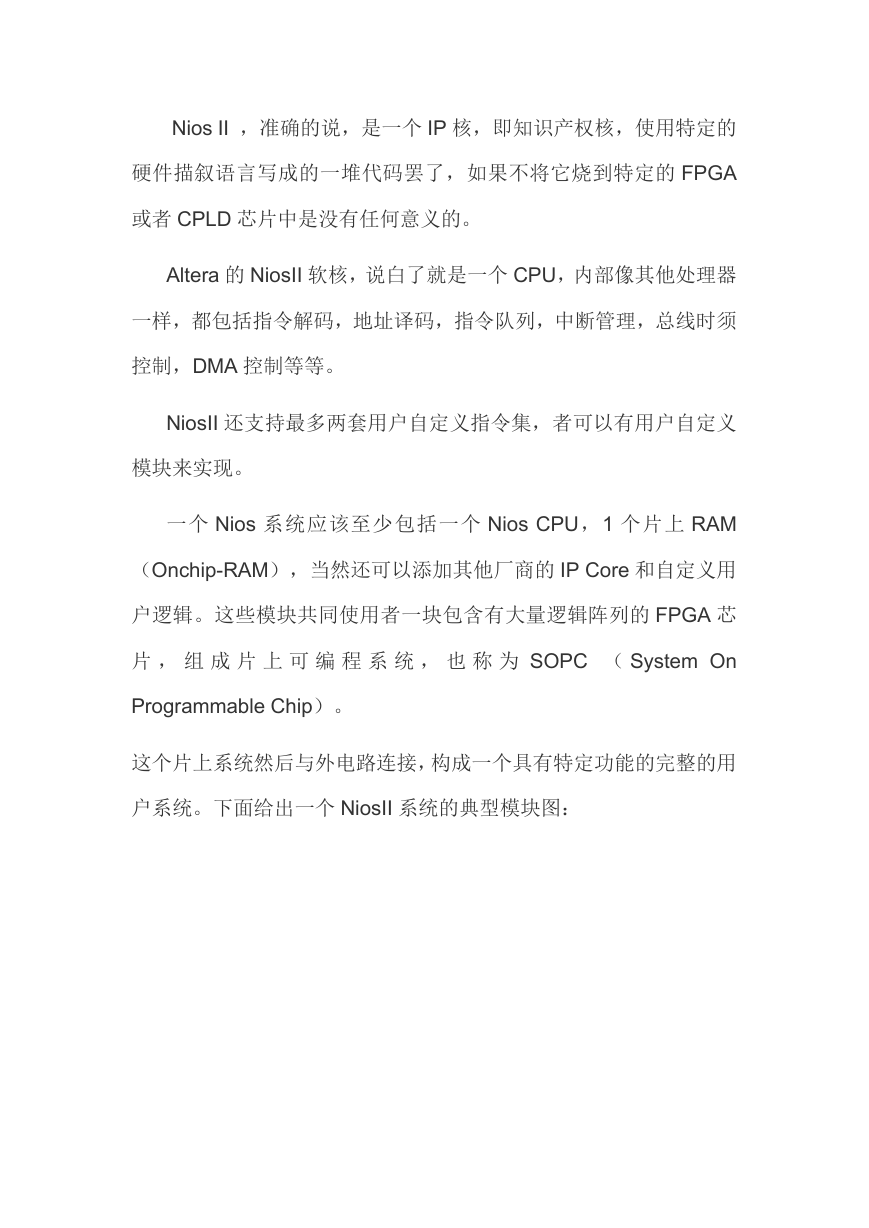 Nios II ，准确的说，是一个 IP 核，即知识产权核，使用特定的硬件描叙语言写成的一堆代码罢了，如果不将它烧到特定的 FPGA 或者 CPLD 芯片中是没有任何意义的。

Altera 的 NiosII 软核，说白了就是一个 CPU，内部像其他处理器一样，都包括指令解码，地址译码，指令队列，中断管理，总线时须控制，DMA 控制等等。

NiosII 还支持最多两套用户自定义指令集，者可以有用户自定义模块来实现。

一个 Nios 系统应该至少包括一个 Nios CPU，1 个片上 RAM（Onchip-RAM），当然还可以添加其他厂商的 IP Core 和自定义用户逻辑。这些模块共同使用者一块包含有大量逻辑阵列的 FPGA 芯片，组成片上可编程系统，也称为 SOPC （System On Programmable Chip）。

这个片上系统然后与外电路连接，构成一个具有特定功能的完整的用户系统。下面给出一个 NiosII 系统的典型模块图：